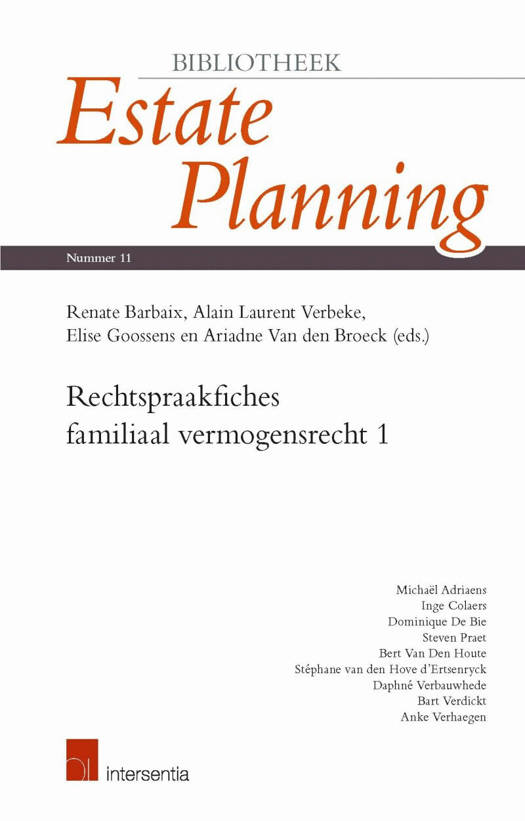 BIBLIOTHEEK
Estate Planning

Nummer 11

Renate Barbaix, Alain Laurent Verbeke, Elise Goossens en Ariadne Van den Broeck (eds.)

Rechtspraakfiches familiaal vermogensrecht 1

Michaël Adriaens
Inge Colaers
Dominique De Bie
Steven Praet
Bert Van Den Houte
Stéphane van den Hove d'Ertsenryck
Daphné Verbauwhede
Bart Verdickt
Anke Verhaegen

intersentia